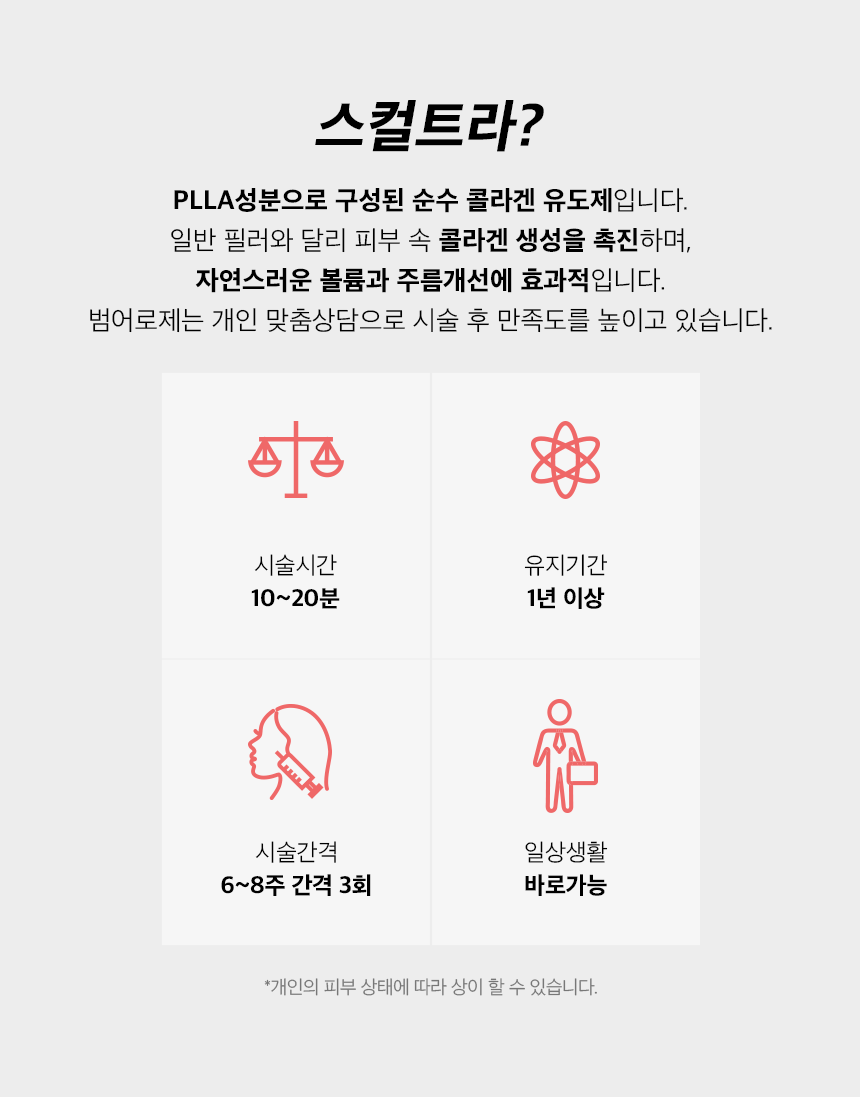 스컬트라?

PLLA성분으로 구성된 순수 콜라겐 유도제입니다.
일반 필러와 달리 피부 속 콜라겐 생성을 촉진하며,
자연스러운 볼륨과 주름개선에 효과적입니다.
범어로제는 개인 맞춤상담으로 시술 후 만족도를 높이고 있습니다.

시술시간
10~20분

유지기간
1년 이상

시술간격
6~8주 간격 3회

일상생활
바로가능

*개인의 피부 상태에 따라 상이 할 수 있습니다.